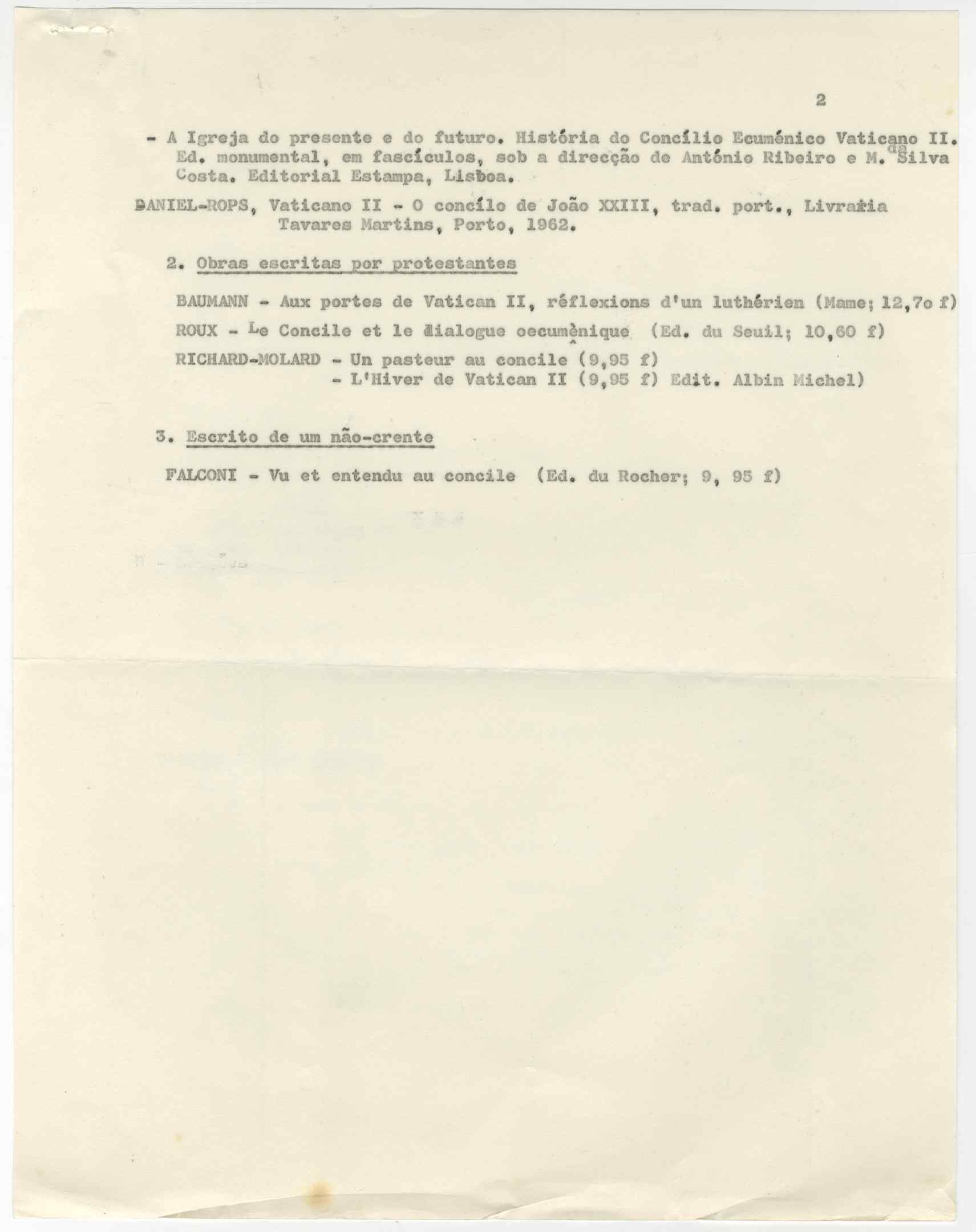 2

- A Igreja do presente e do futuro. História do Concílio Ecuménico Vaticano II. Ed. monumental, em fascículos, sob a direcção de António Ribeiro e M. da Silva Costa. Editorial Estampa, Lisboa.

DANIEL-ROPS, Vaticano II - O concílo de João XXIII, trad. port., Livraria Tavares Martins, Porto, 1962.

2. Obras escritas por protestantes

BAUMANN - Aux portes de Vatican II, réflexions d'un luthérien (Mame; 12,7o f)

ROUX - Le Concile et le dialogue oecumènique (Ed. du Seuil; 10,60 f)

RICHARD-MOLARD - Un pasteur au concile (9,95 f)
- L'Hiver de Vatican II (9,95 f) Edit. Albin Michel)

3. Escrito de um não-crente

FALCONI - Vu et entendu au concile (Ed. du Rocher; 9, 95 f)